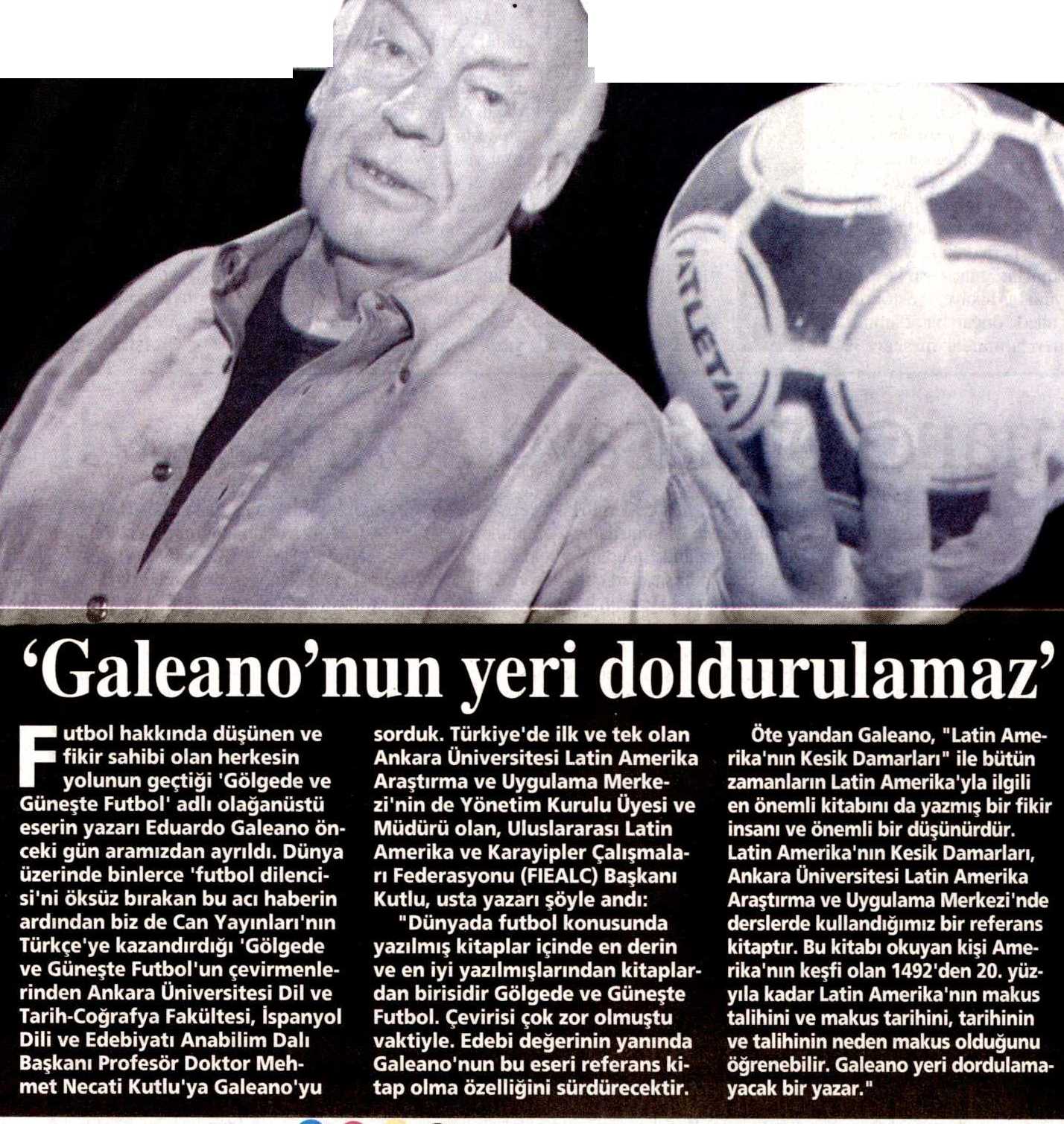 ATLETA

'Galeano'nun yeri doldurulamaz'

Futbol hakkında düşünen ve fikir sahibi olan herkesin yolunun geçtiği 'Gölgede ve Güneşte Futbol' adlı olağanüstü eserin yazarı Eduardo Galeano önceki gün aramızdan ayrıldı. Dünya üzerinde binlerce 'futbol dilencisi'ni öksüz bırakan bu acı haberin ardından biz de Can Yayınları'nın Türkçe'ye kazandırdığı 'Gölgede ve Güneşte Futbol'un çevirmenlerinden Ankara Üniversitesi Dil ve Tarih-Coğrafya Fakültesi, İspanyol Dili ve Edebiyatı Anabilim Dalı Başkanı Profesör Doktor Mehmet Necati Kutlu'ya Galeano'yu sorduk. Türkiye'de ilk ve tek olan Ankara Üniversitesi Latin Amerika Araştırma ve Uygulama Merkezi'nin de Yönetim Kurulu Üyesi ve Müdürü olan, Uluslararası Latin Amerika ve Karayipler Çalışmaları Federasyonu (FIEALC) Başkanı Kutlu, usta yazarı şöyle andı:

"Dünyada futbol konusunda yazılmış kitaplar içinde en derin ve en iyi yazılmışlarından kitaplardan birisidir Gölgede ve Güneşte Futbol. Çevirisi çok zor olmuştu vaktiyle. Edebi değerinin yanında Galeano'nun bu eseri referans kitap olma özelliğini sürdürecektir.

Öte yandan Galeano, "Latin Amerika'nın Kesik Damarları" ile bütün zamanların Latin Amerika'yla ilgili en önemli kitabını da yazmış bir fikir insanı ve önemli bir düşünürdür. Latin Amerika'nın Kesik Damarları, Ankara Üniversitesi Latin Amerika Araştırma ve Uygulama Merkezi'nde derslerde kullandığımız bir referans kitaptır. Bu kitabı okuyan kişi Amerika'nın keşfi olan 1492'den 20. yüzyıla kadar Latin Amerika'nın makus talihini ve makus tarihini, tarihinin ve talihinin neden makus olduğunu öğrenebilir. Galeano yeri dordulamayacak bir yazar."